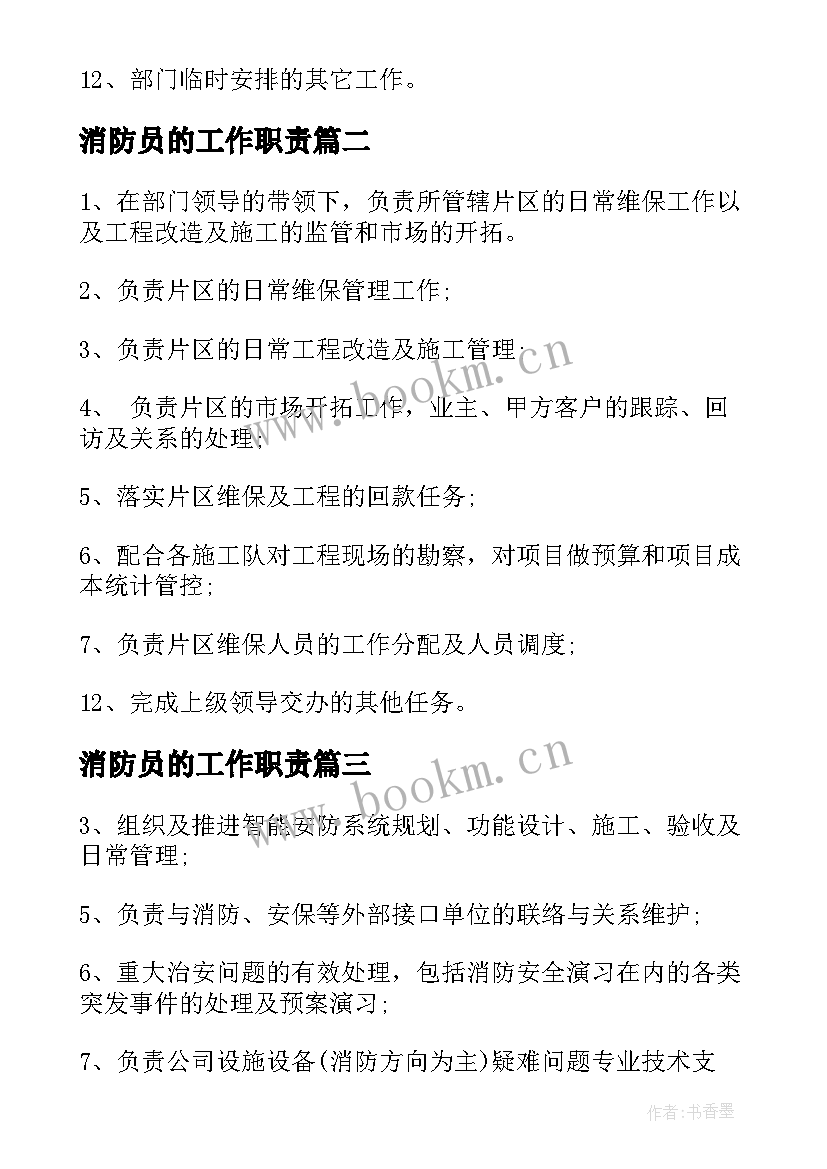 12、部门临时安排的其它工作。

消防员的工作职责篇二

1、在部门领导的带领下，负责所管辖片区的日常维保工作以及工程改造及施工的监管和市场的开拓。

2、负责片区的日常维保管理工作;

3、负责片区的日常工程改造及施工管理;

4、 负责片区的市场开拓工作，业主、甲方客户的跟踪、回访及关系的处理;

5、落实片区维保及工程的回款任务;

6、配合各施工队对工程现场的勘察，对项目做预算和项目成本统计管控;

7、负责片区维保人员的工作分配及人员调度;

12、完成上级领导交办的其他任务。

消防员的工作职责篇三

3、组织及推进智能安防系统规划、功能设计、施工、验收及日常管理;

5、负责与消防、安保等外部接口单位的联络与关系维护;

6、重大治安问题的有效处理，包括消防安全演习在内的各类突发事件的处理及预案演习;

7、负责公司设施设备(消防方向为主)疑难问题专业技术支

www.bookm.cn

www.bookm.cn

作者:书香墨